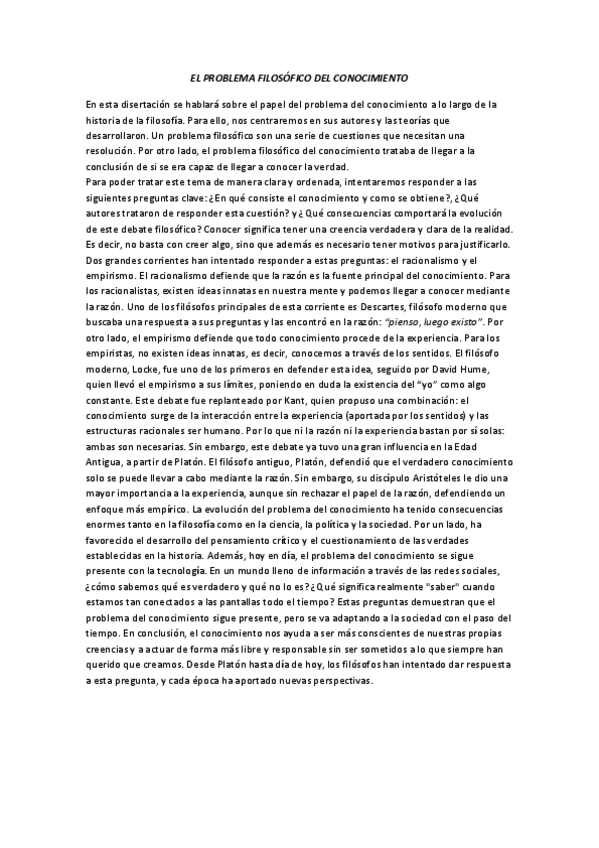 EL PROBLEMA FILOSÓFICO DEL CONOCIMIENTO

En esta disertación se hablará sobre el papel del problema del conocimiento a lo largo de la historia de la filosofía. Para ello, nos centraremos en sus autores y las teorías que desarrollaron. Un problema filosófico son una serie de cuestiones que necesitan una resolución. Por otro lado, el problema filosófico del conocimiento trataba de llegar a la conclusión de si se era capaz de llegar a conocer la verdad.
Para poder tratar este tema de manera clara y ordenada, intentaremos responder a las siguientes preguntas clave: ¿En qué consiste el conocimiento y como se obtiene?, ¿Qué autores trataron de responder esta cuestión? y ¿Qué consecuencias comportará la evolución de este debate filosófico? Conocer significa tener una creencia verdadera y clara de la realidad. Es decir, no basta con creer algo, sino que además es necesario tener motivos para justificarlo. Dos grandes corrientes han intentado responder a estas preguntas: el racionalismo y el empirismo. El racionalismo defiende que la razón es la fuente principal del conocimiento. Para los racionalistas, existen ideas innatas en nuestra mente y podemos llegar a conocer mediante la razón. Uno de los filósofos principales de esta corriente es Descartes, filósofo moderno que buscaba una respuesta a sus preguntas y las encontró en la razón: "pienso, luego existo". Por otro lado, el empirismo defiende que todo conocimiento procede de la experiencia. Para los empiristas, no existen ideas innatas, es decir, conocemos a través de los sentidos. El filósofo moderno, Locke, fue uno de los primeros en defender esta idea, seguido por David Hume, quien llevó el empirismo a sus límites, poniendo en duda la existencia del "yo" como algo constante. Este debate fue replanteado por Kant, quien propuso una combinación: el conocimiento surge de la interacción entre la experiencia (aportada por los sentidos) y las estructuras racionales ser humano. Por lo que ni la razón ni la experiencia bastan por sí solas: ambas son necesarias. Sin embargo, este debate ya tuvo una gran influencia en la Edad Antigua, a partir de Platón. El filósofo antiguo, Platón, defendió que el verdadero conocimiento solo se puede llevar a cabo mediante la razón. Sin embargo, su discípulo Aristóteles le dio una mayor importancia a la experiencia, aunque sin rechazar el papel de la razón, defendiendo un enfoque más empírico. La evolución del problema del conocimiento ha tenido consecuencias enormes tanto en la filosofía como en la ciencia, la política y la sociedad. Por un lado, ha favorecido el desarrollo del pensamiento crítico y el cuestionamiento de las verdades establecidas en la historia. Además, hoy en día, el problema del conocimiento se sigue presente con la tecnología. En un mundo lleno de información a través de las redes sociales, ¿cómo sabemos qué es verdadero y qué no lo es? ¿Qué significa realmente "saber" cuando estamos tan conectados a las pantallas todo el tiempo? Estas preguntas demuestran que el problema del conocimiento sigue presente, pero se va adaptando a la sociedad con el paso del tiempo. En conclusión, el conocimiento nos ayuda a ser más conscientes de nuestras propias creencias y a actuar de forma más libre y responsable sin ser sometidos a lo que siempre han querido que creamos. Desde Platón hasta día de hoy, los filósofos han intentado dar respuesta a esta pregunta, y cada época ha aportado nuevas perspectivas.